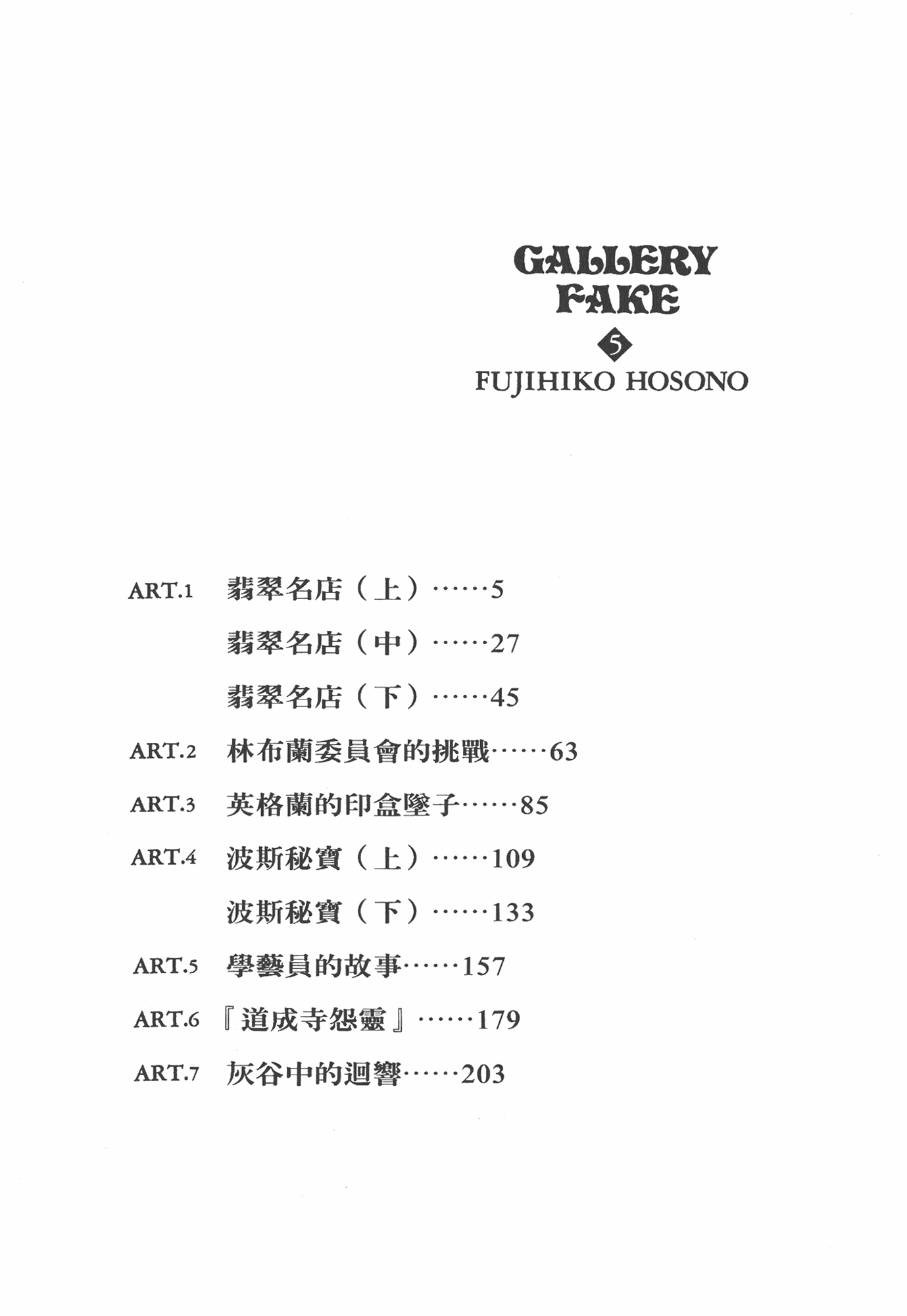 GALLERY FAKE
5
FUJIHIKO HOSONO

ART.1 翡翠名店（上）……5
翡翠名店（中）……27
翡翠名店（下）……45
ART.2 林布蘭委員會的挑戰……63
ART.3 英格蘭的印盒墜子……85
ART.4 波斯秘寶（上）……109
波斯秘寶（下）……133
ART.5 學藝員的故事……157
ART.6 『道成寺怨靈』……179
ART.7 灰谷中的迴響……203